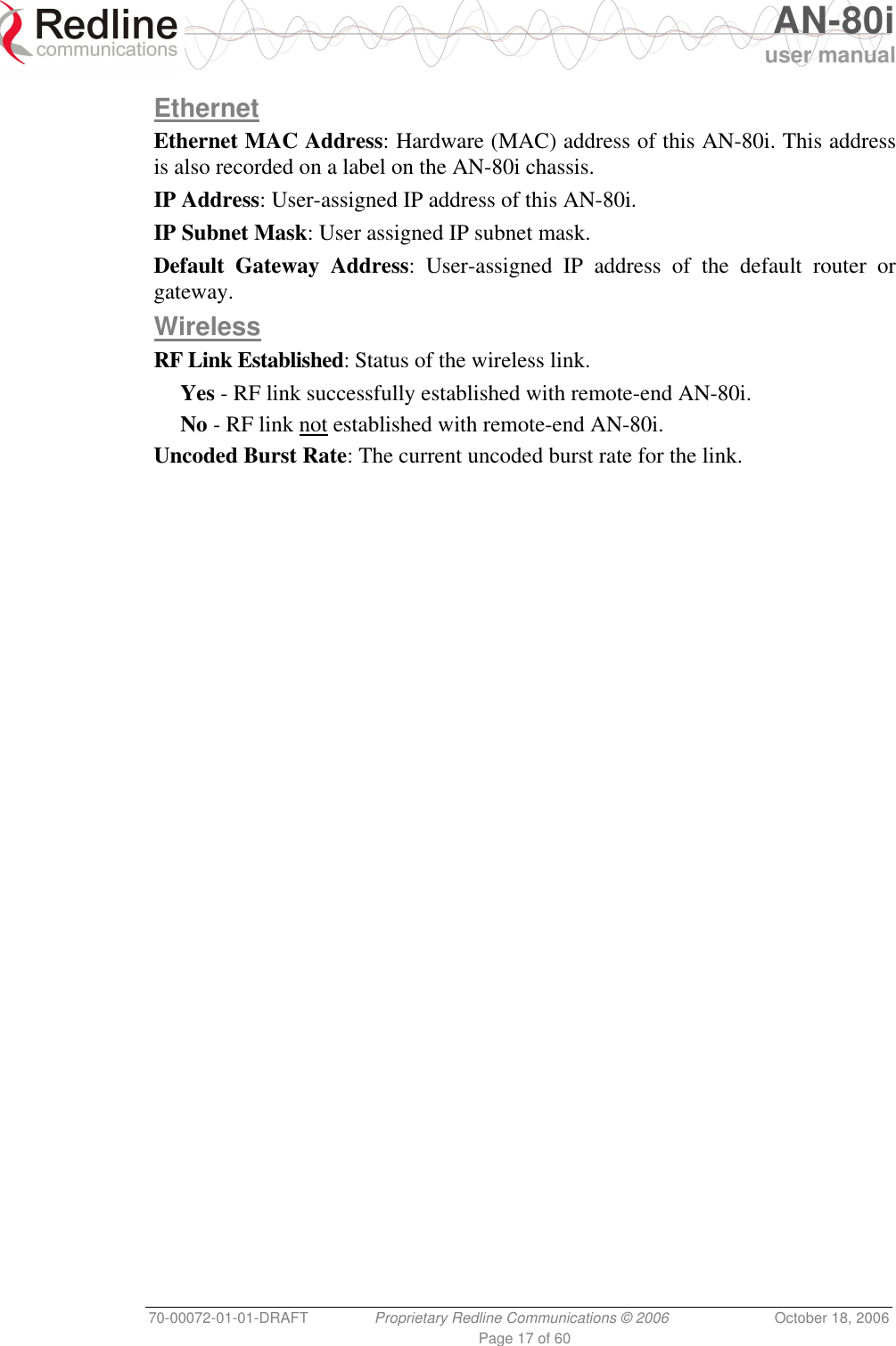 Redline communications

AN-80i user manual

Ethernet

Ethernet MAC Address: Hardware (MAC) address of this AN-80i. This address is also recorded on a label on the AN-80i chassis.

IP Address: User-assigned IP address of this AN-80i.

IP Subnet Mask: User assigned IP subnet mask.

Default Gateway Address: User-assigned IP address of the default router or gateway.

Wireless

RF Link Established: Status of the wireless link.

Yes - RF link successfully established with remote-end AN-80i.

No - RF link not established with remote-end AN-80i.

Uncoded Burst Rate: The current uncoded burst rate for the link.

70-00072-01-01-DRAFT Proprietary Redline Communications © 2006 October 18, 2006

Page 17 of 60